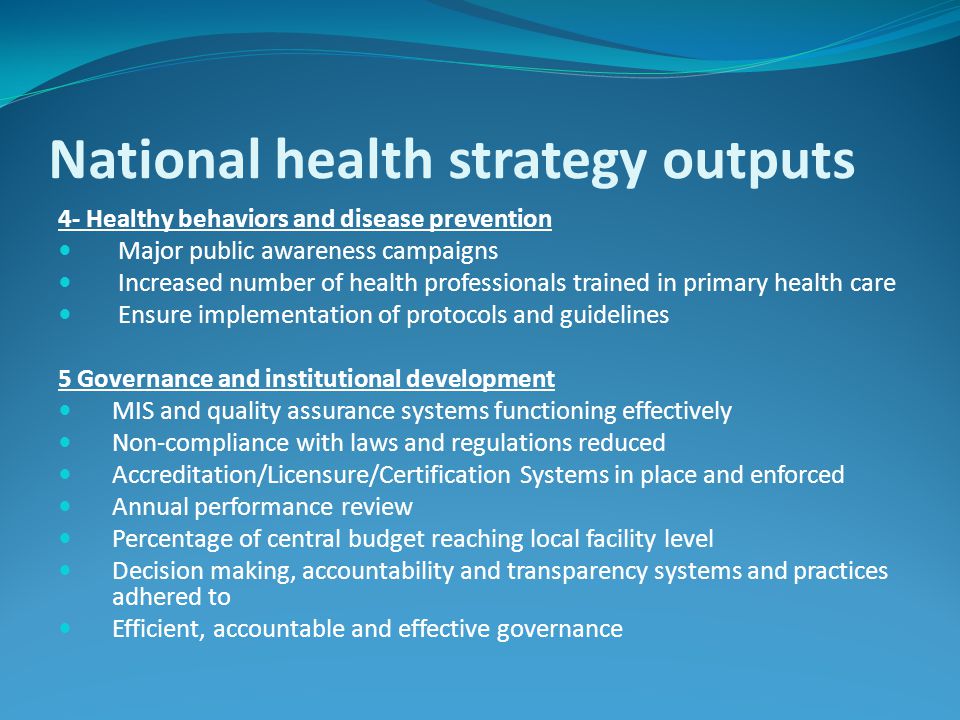 National health strategy outputs

4- Healthy behaviors and disease prevention
- Major public awareness campaigns
- Increased number of health professionals trained in primary health care
- Ensure implementation of protocols and guidelines

5 Governance and institutional development
- MIS and quality assurance systems functioning effectively
- Non-compliance with laws and regulations reduced
- Accreditation/Licensure/Certification Systems in place and enforced
- Annual performance review
- Percentage of central budget reaching local facility level
- Decision making, accountability and transparency systems and practices adhered to
- Efficient, accountable and effective governance